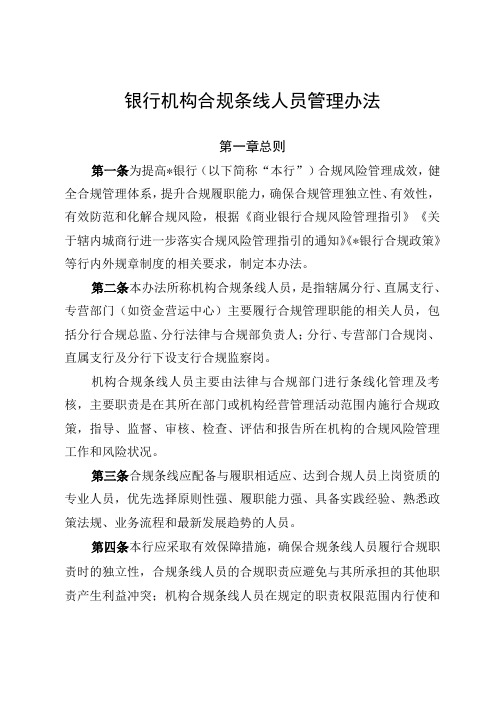 银行机构合规条线人员管理办法

第一章总则

第一条为提高*银行（以下简称“本行”）合规风险管理成效，健全合规管理体系，提升合规履职能力，确保合规管理独立性、有效性，有效防范和化解合规风险，根据《商业银行合规风险管理指引》《关于辖内城商行进一步落实合规风险管理指引的通知》《*银行合规政策》等行内外规章制度的相关要求，制定本办法。

第二条本办法所称机构合规条线人员，是指辖属分行、直属支行、专营部门（如资金营运中心）主要履行合规管理职能的相关人员，包括分行合规总监、分行法律与合规部负责人；分行、专营部门合规岗、直属支行及分行下设支行合规监察岗。

机构合规条线人员主要由法律与合规部门进行条线化管理及考核，主要职责是在其所在部门或机构经营管理活动范围内施行合规政策，指导、监督、审核、检查、评估和报告所在机构的合规风险管理工作和风险状况。

第三条合规条线应配备与履职相适应、达到合规人员上岗资质的专业人员，优先选择原则性强、履职能力强、具备实践经验、熟悉政策法规、业务流程和最新发展趋势的人员。

第四条本行应采取有效保障措施，确保合规条线人员履行合规职责时的独立性，合规条线人员的合规职责应避免与其所承担的其他职责产生利益冲突；机构合规条线人员在规定的职责权限范围内行使和